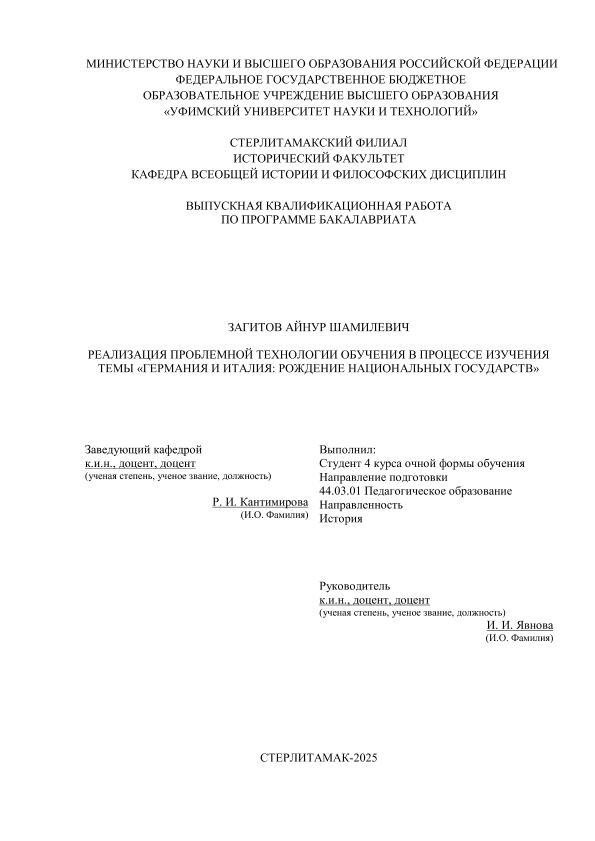 МИНИСТЕРСТВО НАУКИ И ВЫСШЕГО ОБРАЗОВАНИЯ РОССИЙСКОЙ ФЕДЕРАЦИИ
ФЕДЕРАЛЬНОЕ ГОСУДАРСТВЕННОЕ БЮДЖЕТНОЕ
ОБРАЗОВАТЕЛЬНОЕ УЧРЕЖДЕНИЕ ВЫСШЕГО ОБРАЗОВАНИЯ
«УФИМСКИЙ УНИВЕРСИТЕТ НАУКИ И ТЕХНОЛОГИЙ»

СТЕРЛИТАМАКСКИЙ ФИЛИАЛ
ИСТОРИЧЕСКИЙ ФАКУЛЬТЕТ
КАФЕДРА ВСЕОБЩЕЙ ИСТОРИИ И ФИЛОСОФСКИХ ДИСЦИПЛИН

ВЫПУСКНАЯ КВАЛИФИКАЦИОННАЯ РАБОТА
ПО ПРОГРАММЕ БАКАЛАВРИАТА

ЗАГИТОВ АЙНУР ШАМИЛЕВИЧ

РЕАЛИЗАЦИЯ ПРОБЛЕМНОЙ ТЕХНОЛОГИИ ОБУЧЕНИЯ В ПРОЦЕССЕ ИЗУЧЕНИЯ ТЕМЫ «ГЕРМАНИЯ И ИТАЛИЯ: РОЖДЕНИЕ НАЦИОНАЛЬНЫХ ГОСУДАРСТВ»

Заведующий кафедрой
к.и.н., доцент, доцент
(ученая степень, ученое звание, должность)
Р. И. Кантимирова
(И.О. Фамилия)

Выполнил:
Студент 4 курса очной формы обучения
Направление подготовки
44.03.01 Педагогическое образование
Направленность
История

Руководитель
к.и.н., доцент, доцент
(ученая степень, ученое звание, должность)
И. И. Явнова
(И.О. Фамилия)

СТЕРЛИТАМАК-2025